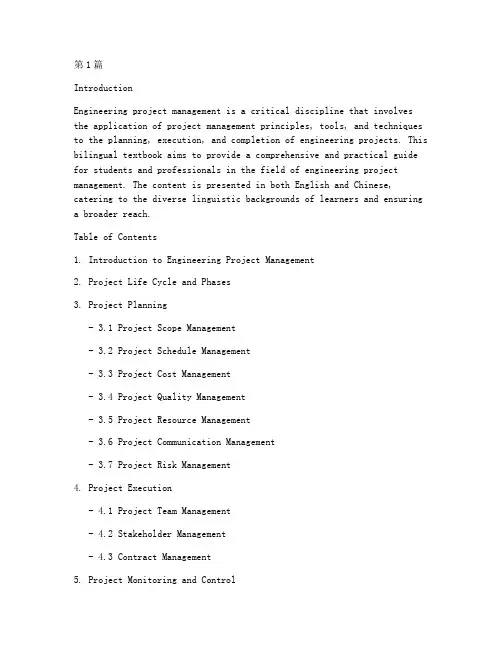 第1篇

Introduction

Engineering project management is a critical discipline that involves the application of project management principles, tools, and techniques to the planning, execution, and completion of engineering projects. This bilingual textbook aims to provide a comprehensive and practical guide for students and professionals in the field of engineering project management. The content is presented in both English and Chinese, catering to the diverse linguistic backgrounds of learners and ensuring a broader reach.

Table of Contents

1. Introduction to Engineering Project Management

2. Project Life Cycle and Phases

3. Project Planning

- 3.1 Project Scope Management

- 3.2 Project Schedule Management

- 3.3 Project Cost Management

- 3.4 Project Quality Management

- 3.5 Project Resource Management

- 3.6 Project Communication Management

- 3.7 Project Risk Management

4. Project Execution

- 4.1 Project Team Management

- 4.2 Stakeholder Management

- 4.3 Contract Management

5. Project Monitoring and Control